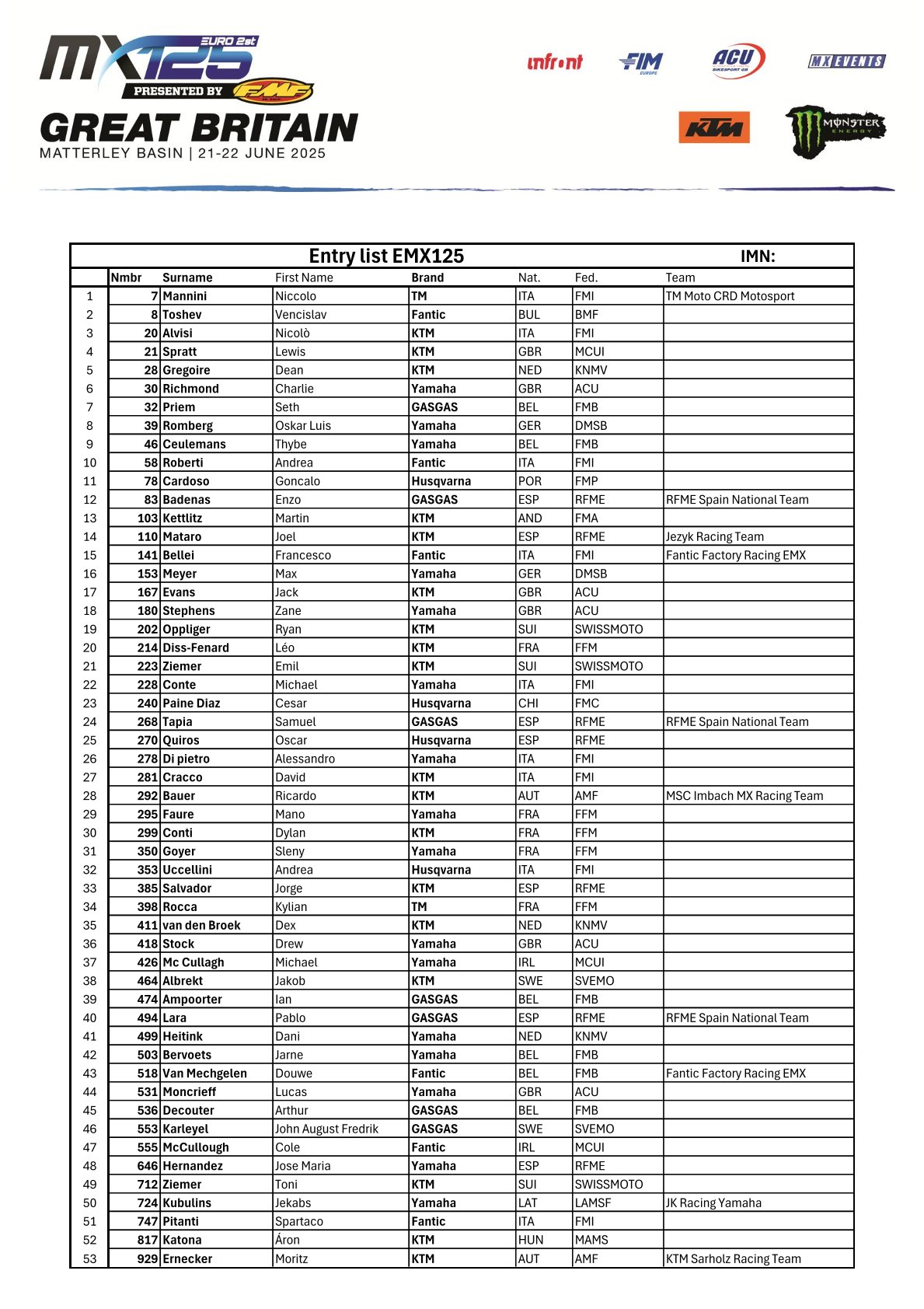 MX125 EURO 2st
PRESENTED BY FMF
GREAT BRITAIN
MATTERLEY BASIN | 21-22 JUNE 2025

infront FIM EUROPE ACU BIKESPORT GB MX EVENTS
KTM MONSTER ENERGY

Entry list EMX125 IMN:

| | Nmbr | Surname | First Name | Brand | Nat. | Fed. | Team |
|---|---|---|---|---|---|---|---|
| 1 | 7 | Mannini | Niccolo | TM | ITA | FMI | TM Moto CRD Motosport |
| 2 | 8 | Toshev | Vencislav | Fantic | BUL | BMF | |
| 3 | 20 | Alvisi | Nicolò | KTM | ITA | FMI | |
| 4 | 21 | Spratt | Lewis | KTM | GBR | MCUI | |
| 5 | 28 | Gregoire | Dean | KTM | NED | KNMV | |
| 6 | 30 | Richmond | Charlie | Yamaha | GBR | ACU | |
| 7 | 32 | Priem | Seth | GASGAS | BEL | FMB | |
| 8 | 39 | Romberg | Oskar Luis | Yamaha | GER | DMSB | |
| 9 | 46 | Ceulemans | Thybe | Yamaha | BEL | FMB | |
| 10 | 58 | Roberti | Andrea | Fantic | ITA | FMI | |
| 11 | 78 | Cardoso | Goncalo | Husqvarna | POR | FMP | |
| 12 | 83 | Badenas | Enzo | GASGAS | ESP | RFME | RFME Spain National Team |
| 13 | 103 | Kettlitz | Martin | KTM | AND | FMA | |
| 14 | 110 | Mataro | Joel | KTM | ESP | RFME | Jezyk Racing Team |
| 15 | 141 | Bellei | Francesco | Fantic | ITA | FMI | Fantic Factory Racing EMX |
| 16 | 153 | Meyer | Max | Yamaha | GER | DMSB | |
| 17 | 167 | Evans | Jack | KTM | GBR | ACU | |
| 18 | 180 | Stephens | Zane | Yamaha | GBR | ACU | |
| 19 | 202 | Oppliger | Ryan | KTM | SUI | SWISSMOTO | |
| 20 | 214 | Diss-Fenard | Léo | KTM | FRA | FFM | |
| 21 | 223 | Ziemer | Emil | KTM | SUI | SWISSMOTO | |
| 22 | 228 | Conte | Michael | Yamaha | ITA | FMI | |
| 23 | 240 | Paine Diaz | Cesar | Husqvarna | CHI | FMC | |
| 24 | 268 | Tapia | Samuel | GASGAS | ESP | RFME | RFME Spain National Team |
| 25 | 270 | Quiros | Oscar | Husqvarna | ESP | RFME | |
| 26 | 278 | Di pietro | Alessandro | Yamaha | ITA | FMI | |
| 27 | 281 | Cracco | David | KTM | ITA | FMI | |
| 28 | 292 | Bauer | Ricardo | KTM | AUT | AMF | MSC Imbach MX Racing Team |
| 29 | 295 | Faure | Mano | Yamaha | FRA | FFM | |
| 30 | 299 | Conti | Dylan | KTM | FRA | FFM | |
| 31 | 350 | Goyer | Sleny | Yamaha | FRA | FFM | |
| 32 | 353 | Uccellini | Andrea | Husqvarna | ITA | FMI | |
| 33 | 385 | Salvador | Jorge | KTM | ESP | RFME | |
| 34 | 398 | Rocca | Kylian | TM | FRA | FFM | |
| 35 | 411 | van den Broek | Dex | KTM | NED | KNMV | |
| 36 | 418 | Stock | Drew | Yamaha | GBR | ACU | |
| 37 | 426 | Mc Cullagh | Michael | Yamaha | IRL | MCUI | |
| 38 | 464 | Albrekt | Jakob | KTM | SWE | SVEMO | |
| 39 | 474 | Ampoorter | Ian | GASGAS | BEL | FMB | |
| 40 | 494 | Lara | Pablo | GASGAS | ESP | RFME | RFME Spain National Team |
| 41 | 499 | Heitink | Dani | Yamaha | NED | KNMV | |
| 42 | 503 | Bervoets | Jarne | Yamaha | BEL | FMB | |
| 43 | 518 | Van Mechgelen | Douwe | Fantic | BEL | FMB | Fantic Factory Racing EMX |
| 44 | 531 | Moncrieff | Lucas | Yamaha | GBR | ACU | |
| 45 | 536 | Decouter | Arthur | GASGAS | BEL | FMB | |
| 46 | 553 | Karleyel | John August Fredrik | GASGAS | SWE | SVEMO | |
| 47 | 555 | McCullough | Cole | Fantic | IRL | MCUI | |
| 48 | 646 | Hernandez | Jose Maria | Yamaha | ESP | RFME | |
| 49 | 712 | Ziemer | Toni | KTM | SUI | SWISSMOTO | |
| 50 | 724 | Kubulins | Jekabs | Yamaha | LAT | LAMSF | JK Racing Yamaha |
| 51 | 747 | Pitanti | Spartaco | Fantic | ITA | FMI | |
| 52 | 817 | Katona | Áron | KTM | HUN | MAMS | |
| 53 | 929 | Ernecker | Moritz | KTM | AUT | AMF | KTM Sarholz Racing Team |